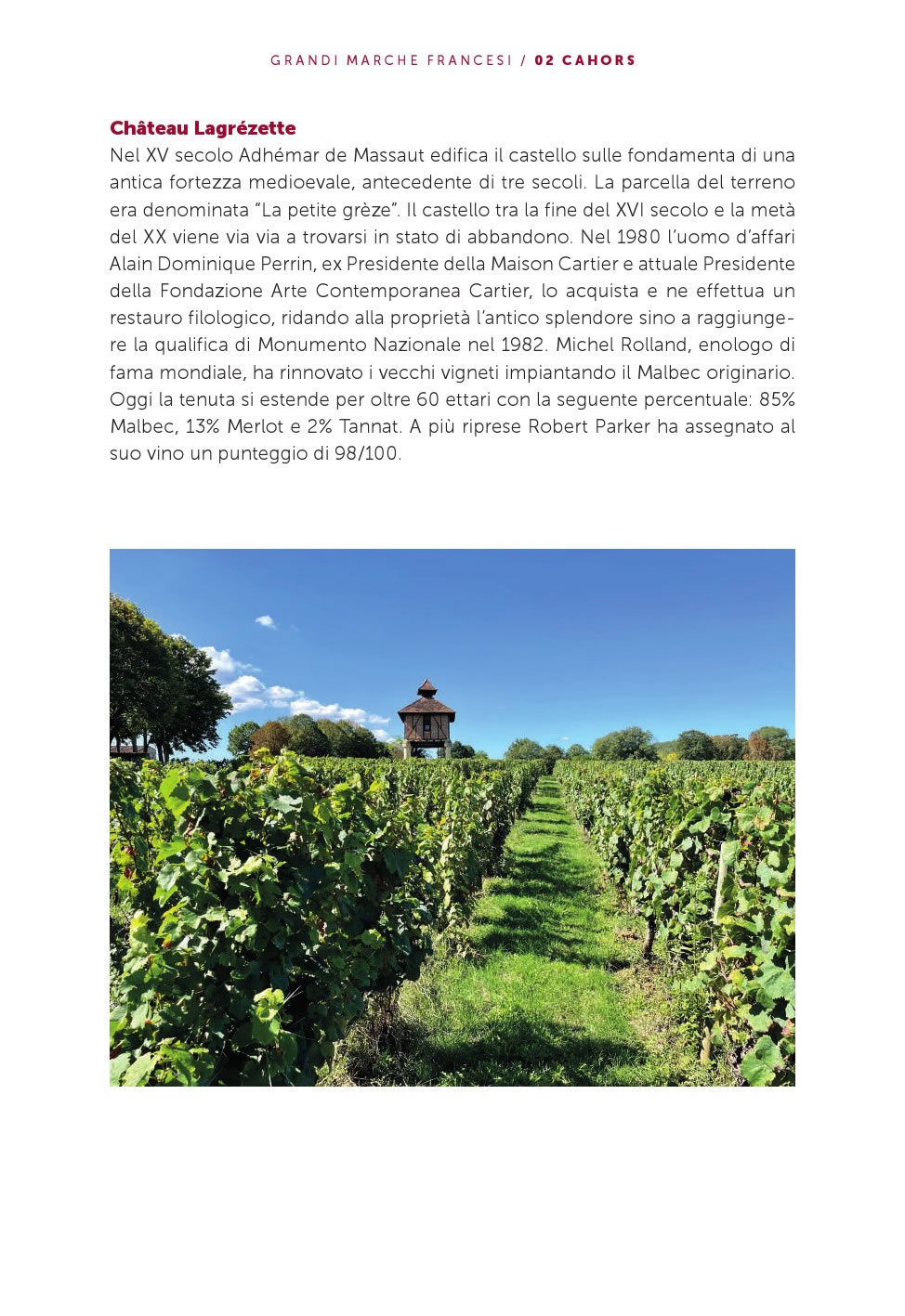 GRANDI MARCHE FRANCESI / 02 CAHORS

Château Lagrézette
Nel XV secolo Adhémar de Massaut edifica il castello sulle fondamenta di una antica fortezza medioevale, antecedente di tre secoli. La parcella del terreno era denominata "La petite grèze". Il castello tra la fine del XVI secolo e la metà del XX viene via via a trovarsi in stato di abbandono. Nel 1980 l'uomo d'affari Alain Dominique Perrin, ex Presidente della Maison Cartier e attuale Presidente della Fondazione Arte Contemporanea Cartier, lo acquista e ne effettua un restauro filologico, ridando alla proprietà l'antico splendore sino a raggiungere la qualifica di Monumento Nazionale nel 1982. Michel Rolland, enologo di fama mondiale, ha rinnovato i vecchi vigneti impiantando il Malbec originario. Oggi la tenuta si estende per oltre 60 ettari con la seguente percentuale: 85% Malbec, 13% Merlot e 2% Tannat. A più riprese Robert Parker ha assegnato al suo vino un punteggio di 98/100.